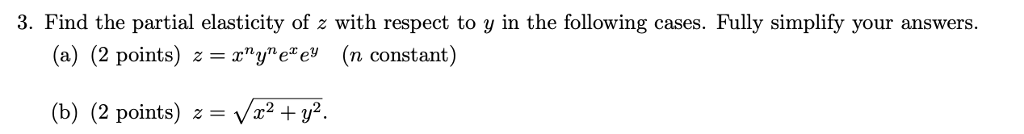 3. Find the partial elasticity of $z$ with respect to $y$ in the following cases. Fully simplify your answers.

(a) (2 points) $z = x^n y^n e^x e^y$ ($n$ constant)

(b) (2 points) $z = \sqrt{x^2 + y^2}$.